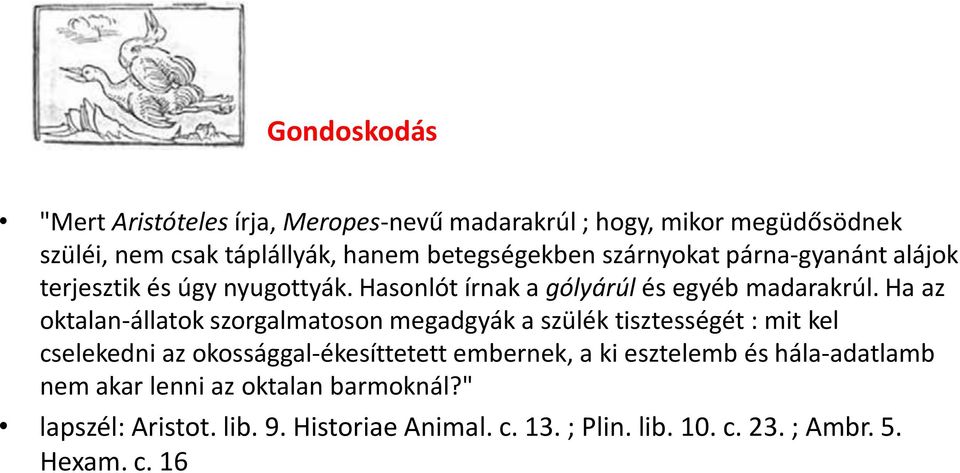 Gondoskodás

• "Mert Aristóteles írja, Meropes-nevű madarakrúl ; hogy, mikor megüdősödnek szüléi, nem csak táplállyák, hanem betegségekben szárnyokat párna-gyanánt alájok terjesztik és úgy nyugottyák. Hasonlót írnak a gólyárúl és egyéb madarakrúl. Ha az oktalan-állatok szorgalmatoson megadgyák a szülék tisztességét : mit kel cselekedni az okossággal-ékesíttetett embernek, a ki esztelemb és hála-adatlamb nem akar lenni az oktalan barmoknál?"

• lapszél: Aristot. lib. 9. Historiae Animal. c. 13. ; Plin. lib. 10. c. 23. ; Ambr. 5. Hexam. c. 16